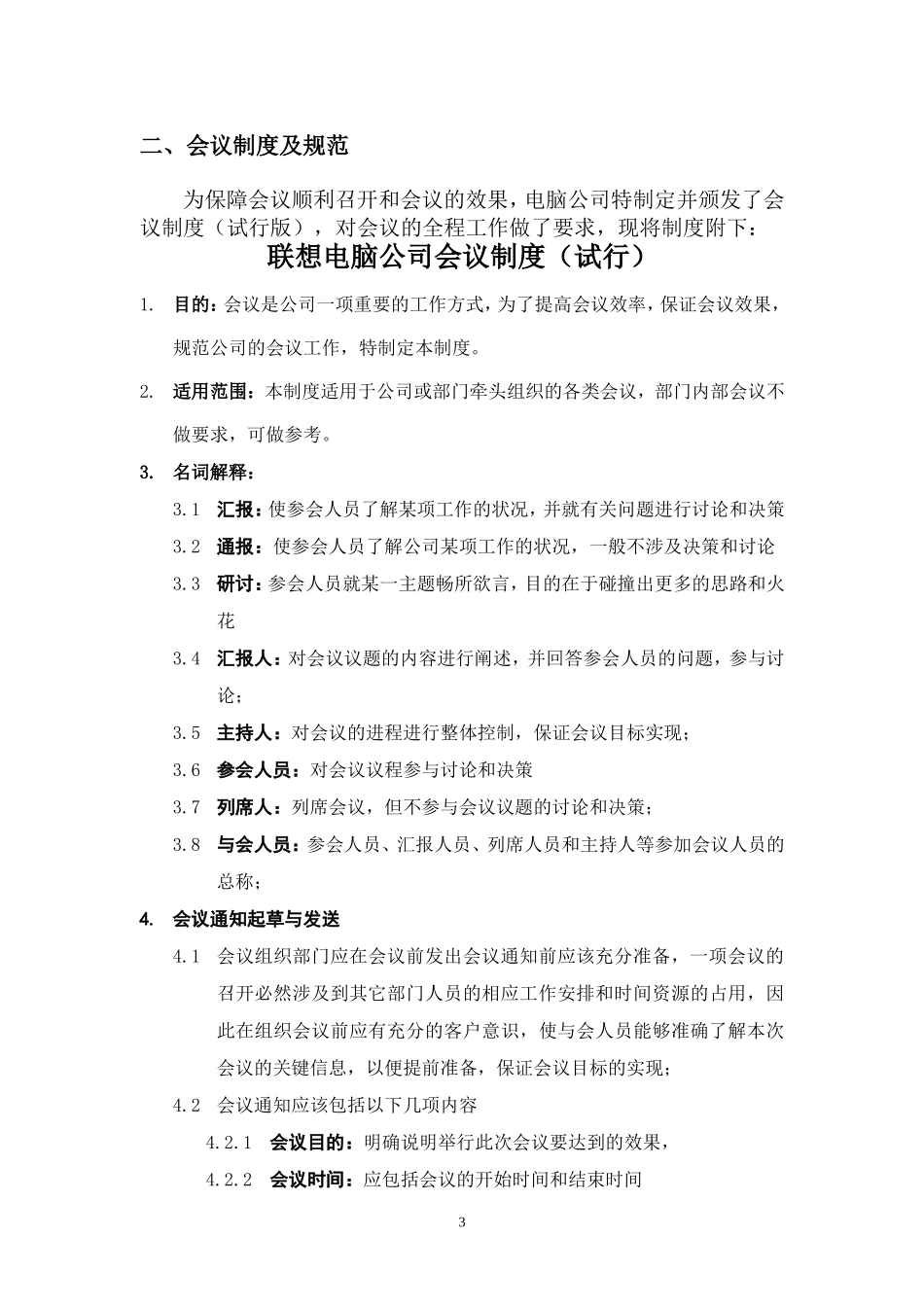 二、会议制度及规范

为保障会议顺利召开和会议的效果，电脑公司特制定并颁发了会议制度（试行版），对会议的全程工作做了要求，现将制度附下：

联想电脑公司会议制度（试行）

1. 目的：会议是公司一项重要的工作方式，为了提高会议效率，保证会议效果，规范公司的会议工作，特制定本制度。

2. 适用范围：本制度适用于公司或部门牵头组织的各类会议，部门内部会议不做要求，可做参考。

3. 名词解释：

3.1 汇报：使参会人员了解某项工作的状况，并就有关问题进行讨论和决策

3.2 通报：使参会人员了解公司某项工作的状况，一般不涉及决策和讨论

3.3 研讨：参会人员就某一主题畅所欲言，目的在于碰撞出更多的思路和火花

3.4 汇报人：对会议议题的内容进行阐述，并回答参会人员的问题，参与讨论；

3.5 主持人：对会议的进程进行整体控制，保证会议目标实现；

3.6 参会人员：对会议议程参与讨论和决策

3.7 列席人：列席会议，但不参与会议议题的讨论和决策；

3.8 与会人员：参会人员、汇报人员、列席人员和主持人等参加会议人员的总称；

4. 会议通知起草与发送

4.1 会议组织部门应在会议前发出会议通知前应该充分准备，一项会议的召开必然涉及到其它部门人员的相应工作安排和时间资源的占用，因此在组织会议前应有充分的客户意识，使与会人员能够准确了解本次会议的关键信息，以便提前准备，保证会议目标的实现；

4.2 会议通知应该包括以下几项内容

4.2.1 会议目的：明确说明举行此次会议要达到的效果，

4.2.2 会议时间：应包括会议的开始时间和结束时间

3